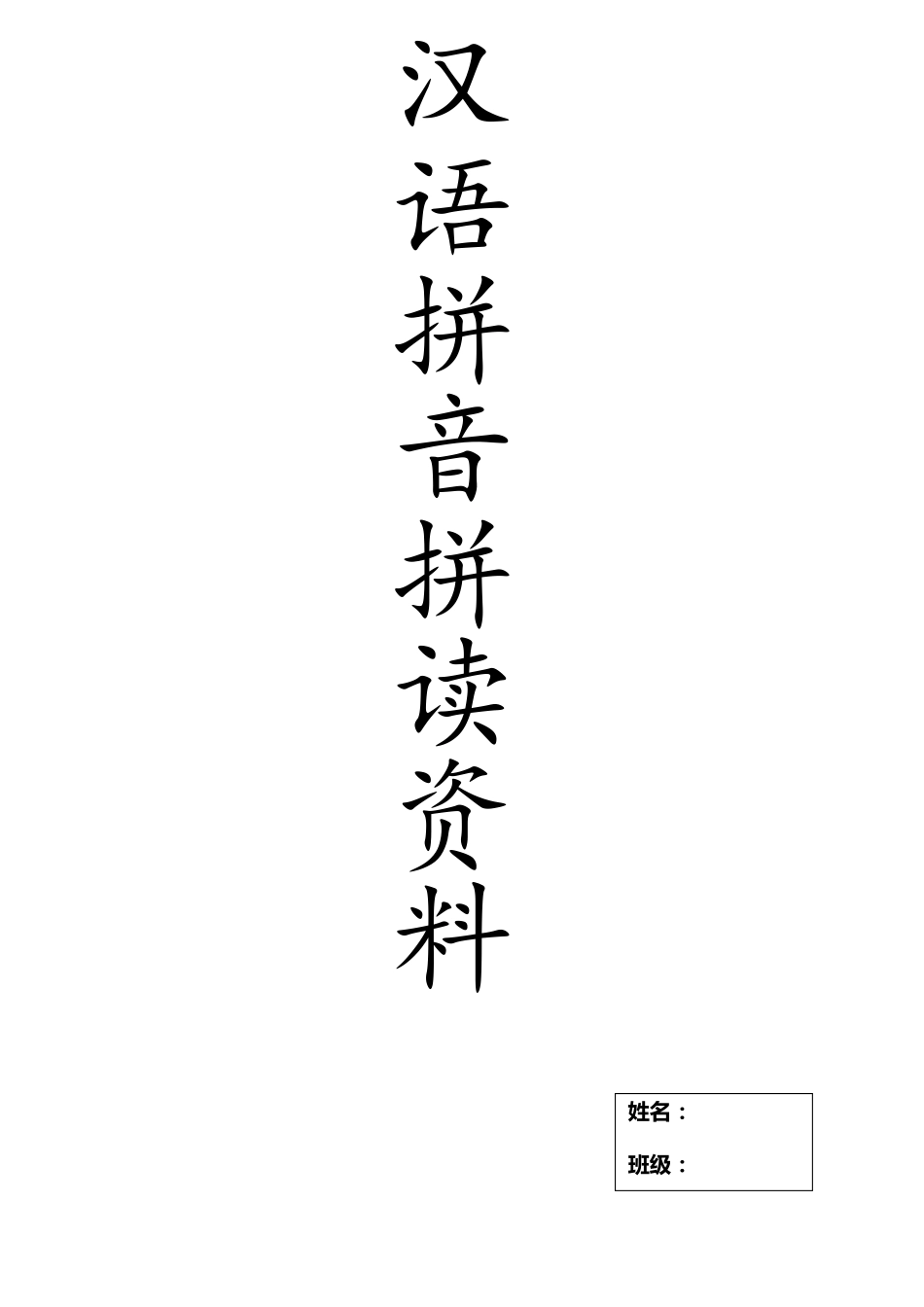 汉语拼音拼读资料

姓名：

班级：